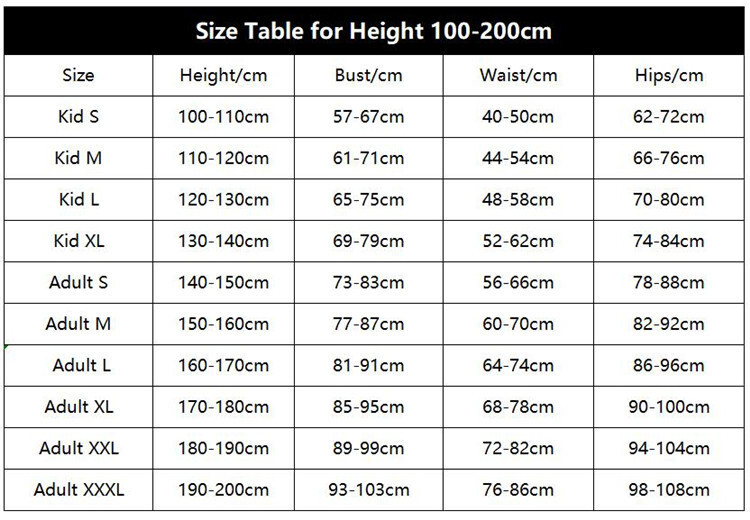 Size Table for Height 100-200cm

| Size | Height/cm | Bust/cm | Waist/cm | Hips/cm |
|---|---|---|---|---|
| Kid S | 100-110cm | 57-67cm | 40-50cm | 62-72cm |
| Kid M | 110-120cm | 61-71cm | 44-54cm | 66-76cm |
| Kid L | 120-130cm | 65-75cm | 48-58cm | 70-80cm |
| Kid XL | 130-140cm | 69-79cm | 52-62cm | 74-84cm |
| Adult S | 140-150cm | 73-83cm | 56-66cm | 78-88cm |
| Adult M | 150-160cm | 77-87cm | 60-70cm | 82-92cm |
| Adult L | 160-170cm | 81-91cm | 64-74cm | 86-96cm |
| Adult XL | 170-180cm | 85-95cm | 68-78cm | 90-100cm |
| Adult XXL | 180-190cm | 89-99cm | 72-82cm | 94-104cm |
| Adult XXXL | 190-200cm | 93-103cm | 76-86cm | 98-108cm |